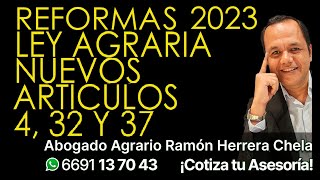 REFORMAS 2023
LEY AGRARIA
NUEVOS
ARTICULOS
4, 32 Y 37

Abogado Agrario Ramón Herrera Chela

6691 13 70 43 ¡Cotiza tu Asesoría!